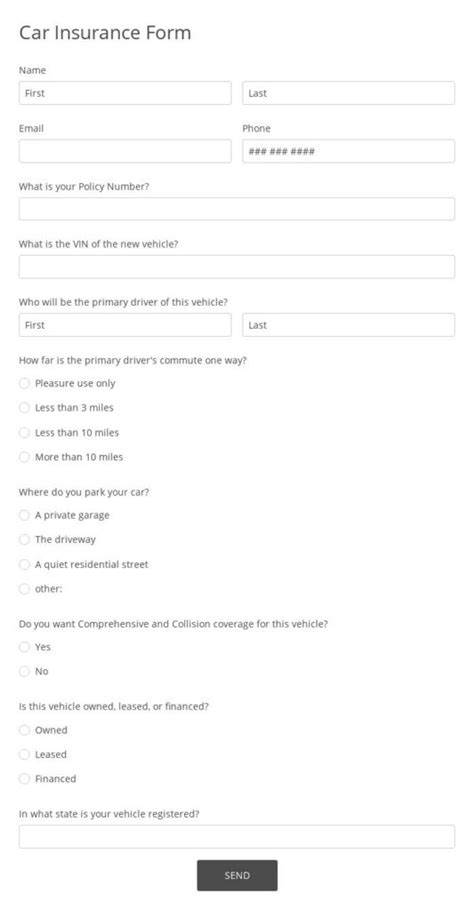 Car Insurance Form

Name

First

Last

Email

Phone

### ### ####

What is your Policy Number?

What is the VIN of the new vehicle?

Who will be the primary driver of this vehicle?

First

Last

How far is the primary driver's commute one way?

Pleasure use only

Less than 3 miles

Less than 10 miles

More than 10 miles

Where do you park your car?

A private garage

The driveway

A quiet residential street

other:

Do you want Comprehensive and Collision coverage for this vehicle?

Yes

No

Is this vehicle owned, leased, or financed?

Owned

Leased

Financed

In what state is your vehicle registered?

SEND